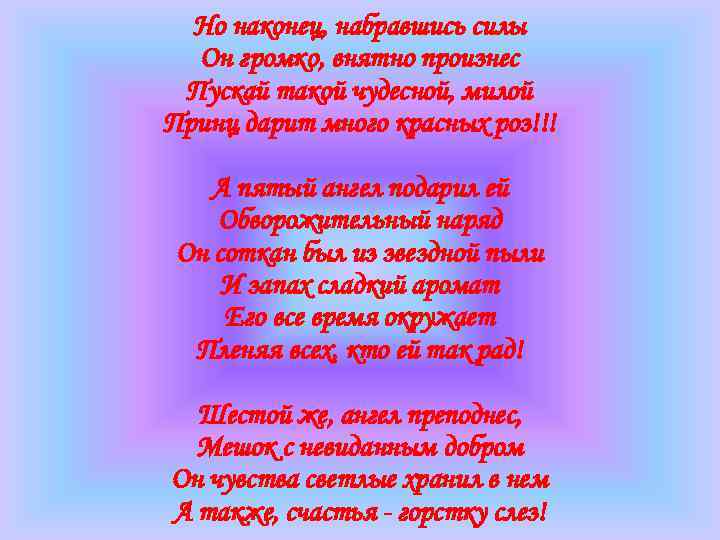 Но наконец, набравшись силы
Он громко, внятно произнес
Пускай такой чудесной, милой
Принц дарит много красных роз!!!

А пятый ангел подарил ей
Обворожительный наряд
Он соткан был из звездной пыли
И запах сладкий аромат
Его все время окружает
Пленяя всех, кто ей так рад!

Шестой же, ангел преподнес,
Мешок с невиданным добром
Он чувства светлые хранил в нем
А также, счастья - горстку слез!